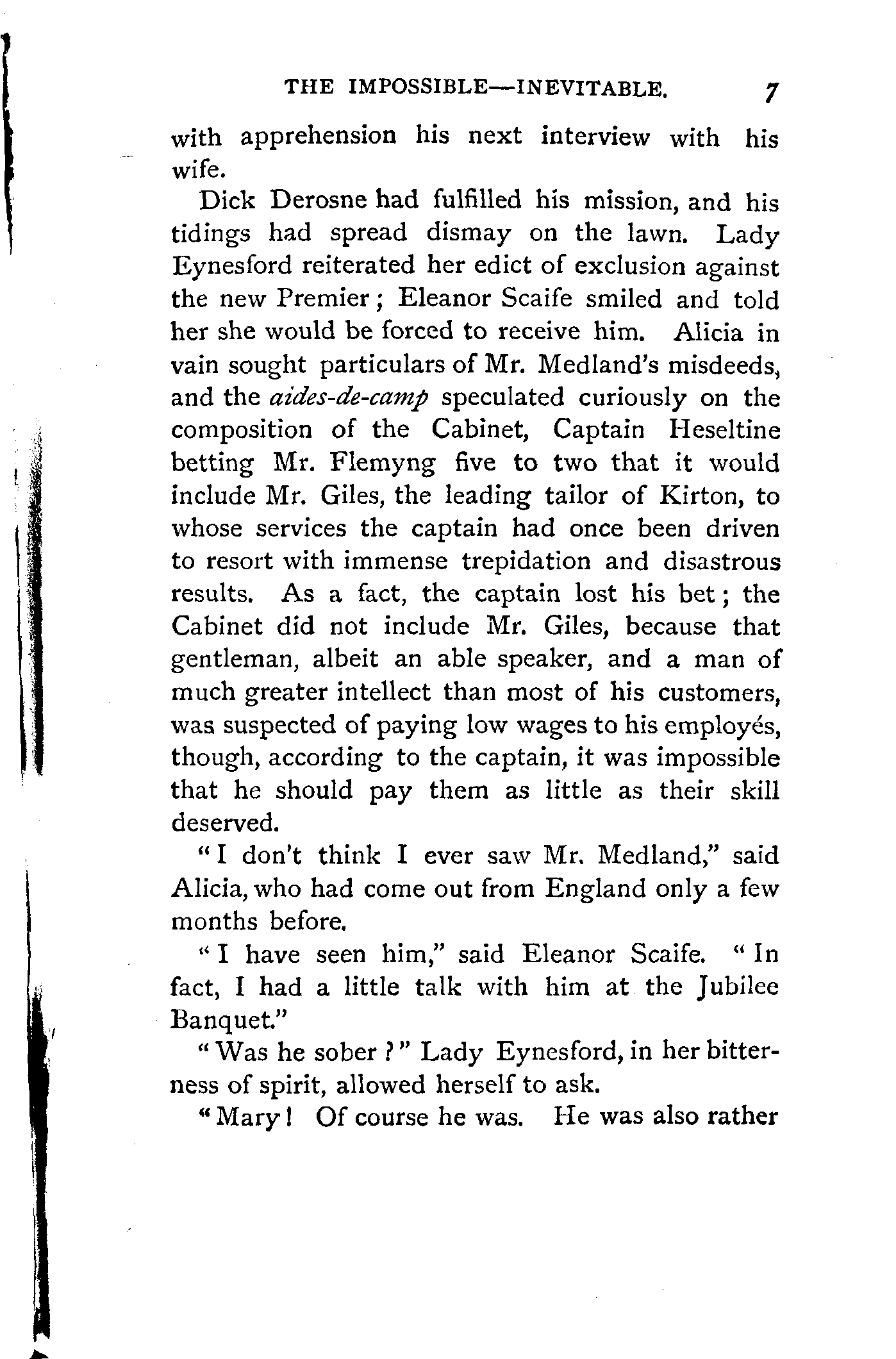 THE IMPOSSIBLE—INEVITABLE. 7

with apprehension his next interview with his wife.

Dick Derosne had fulfilled his mission, and his tidings had spread dismay on the lawn. Lady Eynesford reiterated her edict of exclusion against the new Premier; Eleanor Scaife smiled and told her she would be forced to receive him. Alicia in vain sought particulars of Mr. Medland's misdeeds, and the aides-de-camp speculated curiously on the composition of the Cabinet, Captain Heseltine betting Mr. Flemyng five to two that it would include Mr. Giles, the leading tailor of Kirton, to whose services the captain had once been driven to resort with immense trepidation and disastrous results. As a fact, the captain lost his bet; the Cabinet did not include Mr. Giles, because that gentleman, albeit an able speaker, and a man of much greater intellect than most of his customers, was suspected of paying low wages to his employés, though, according to the captain, it was impossible that he should pay them as little as their skill deserved.

"I don't think I ever saw Mr. Medland," said Alicia, who had come out from England only a few months before.

"I have seen him," said Eleanor Scaife. "In fact, I had a little talk with him at the Jubilee Banquet."

"Was he sober?" Lady Eynesford, in her bitterness of spirit, allowed herself to ask.

"Mary! Of course he was. He was also rather